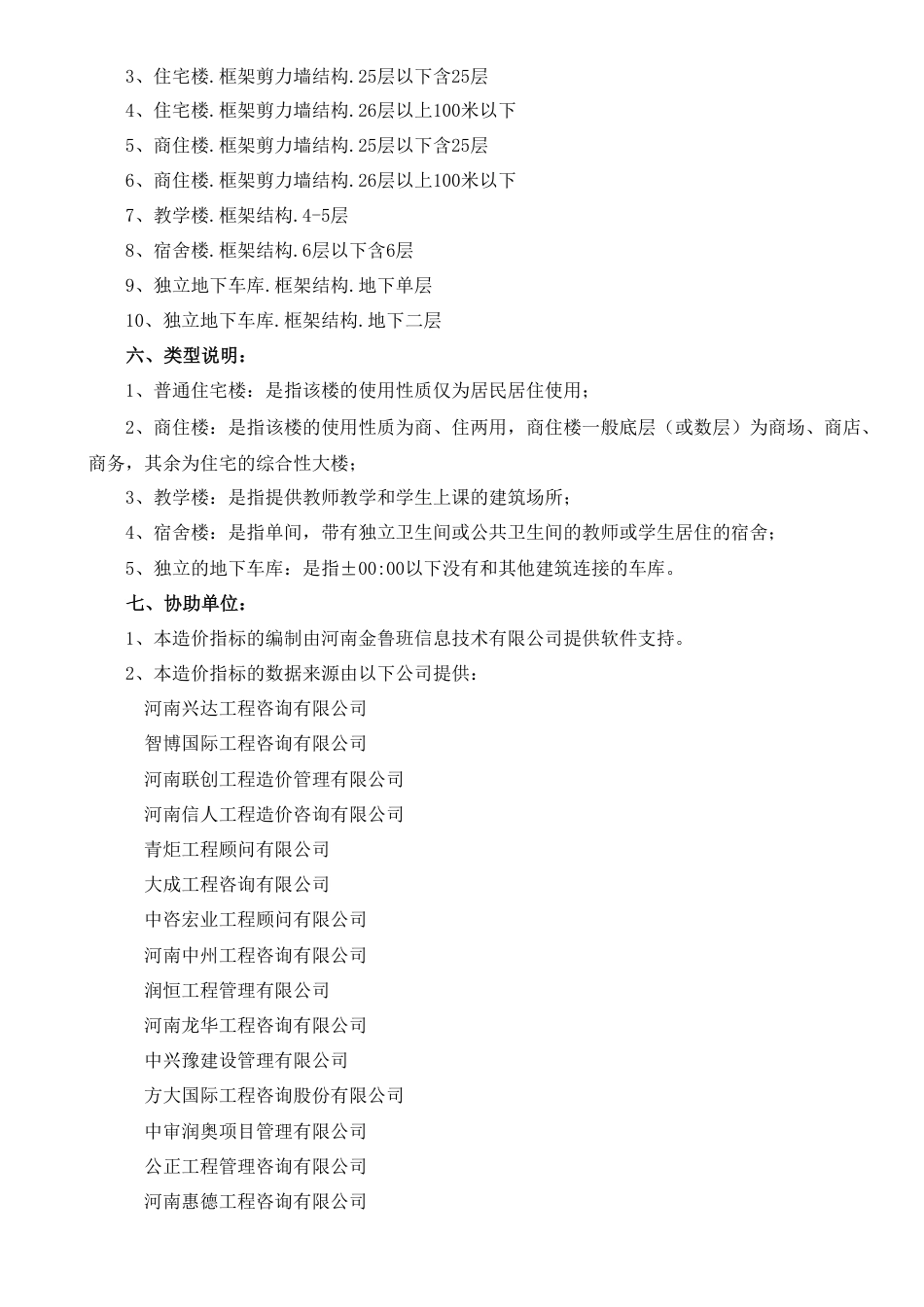 3、住宅楼.框架剪力墙结构.25层以下含25层

4、住宅楼.框架剪力墙结构.26层以上100米以下

5、商住楼.框架剪力墙结构.25层以下含25层

6、商住楼.框架剪力墙结构.26层以上100米以下

7、教学楼.框架结构.4-5层

8、宿舍楼.框架结构.6层以下含6层

9、独立地下车库.框架结构.地下单层

10、独立地下车库.框架结构.地下二层

六、类型说明：

1、普通住宅楼：是指该楼的使用性质仅为居民居住使用；

2、商住楼：是指该楼的使用性质为商、住两用，商住楼一般底层（或数层）为商场、商店、商务，其余为住宅的综合性大楼；

3、教学楼：是指提供教师教学和学生上课的建筑场所；

4、宿舍楼：是指单间，带有独立卫生间或公共卫生间的教师或学生居住的宿舍；

5、独立的地下车库：是指±00:00以下没有和其他建筑连接的车库。

七、协助单位：

1、本造价指标的编制由河南金鲁班信息技术有限公司提供软件支持。

2、本造价指标的数据来源由以下公司提供：

河南兴达工程咨询有限公司

智博国际工程咨询有限公司

河南联创工程造价管理有限公司

河南信人工程造价咨询有限公司

青炬工程顾问有限公司

大成工程咨询有限公司

中咨宏业工程顾问有限公司

河南中州工程咨询有限公司

润恒工程管理有限公司

河南龙华工程咨询有限公司

中兴豫建设管理有限公司

方大国际工程咨询股份有限公司

中审润奥项目管理有限公司

公正工程管理咨询有限公司

河南惠德工程咨询有限公司